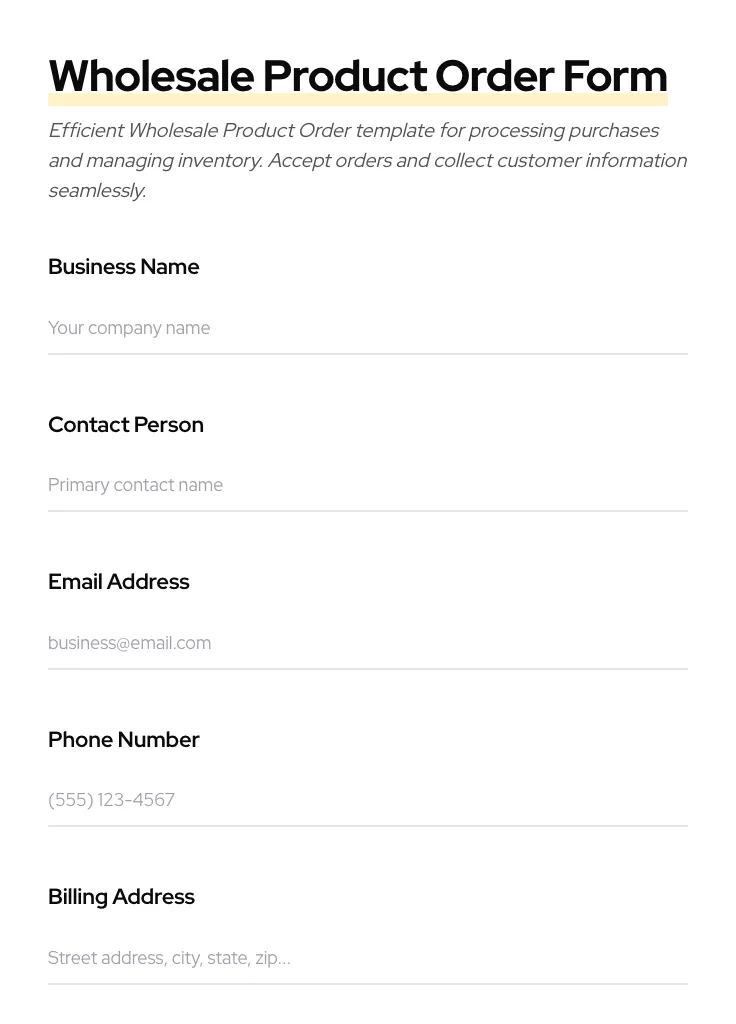 Wholesale Product Order Form

Efficient Wholesale Product Order template for processing purchases and managing inventory. Accept orders and collect customer information seamlessly.

Business Name

Your company name

Contact Person

Primary contact name

Email Address

business@email.com

Phone Number

(555) 123-4567

Billing Address

Street address, city, state, zip...